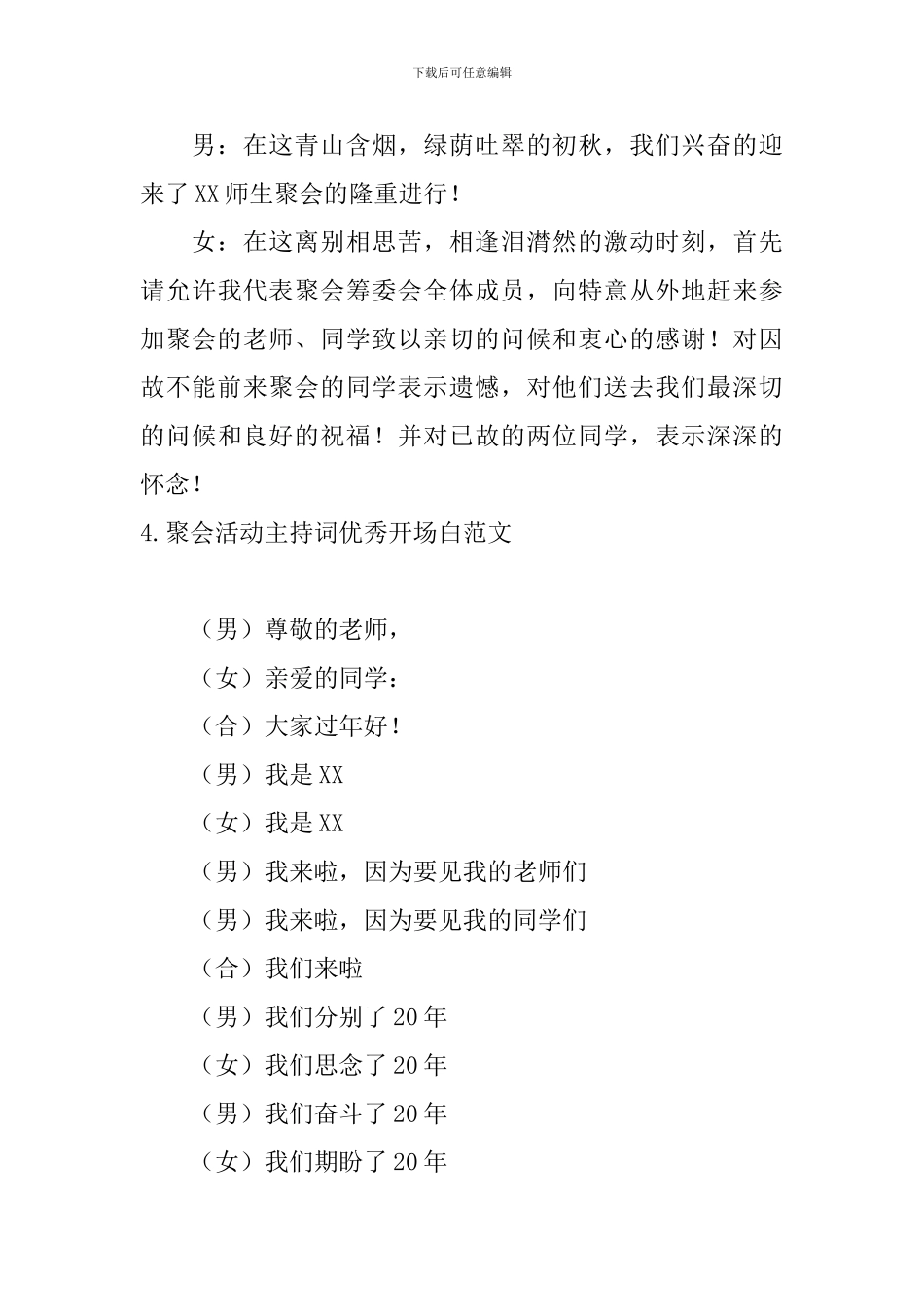 下载后可任意编辑

男：在这青山含烟，绿荫吐翠的初秋，我们兴奋的迎来了XX师生聚会的隆重进行！

女：在这离别相思苦，相逢泪潸然的激动时刻，首先请允许我代表聚会筹委会全体成员，向特意从外地赶来参加聚会的老师、同学致以亲切的问候和衷心的感谢！对因故不能前来聚会的同学表示遗憾，对他们送去我们最深切的问候和良好的祝福！并对已故的两位同学，表示深深的怀念！

4.聚会活动主持词优秀开场白范文

（男）尊敬的老师，

（女）亲爱的同学：

（合）大家过年好！

（男）我是XX

（女）我是XX

（男）我来啦，因为要见我的老师们

（男）我来啦，因为要见我的同学们

（合）我们来啦

（男）我们分别了20年

（女）我们思念了20年

（男）我们奋斗了20年

（女）我们期盼了20年